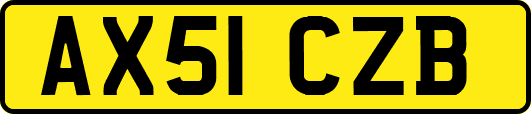 AX51 CZB